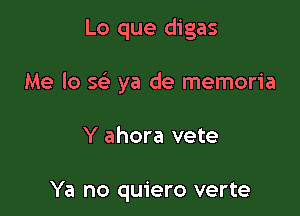 Lo que digas

Me lo sé ya de memoria

Y ahora vete

Ya no quiero verte